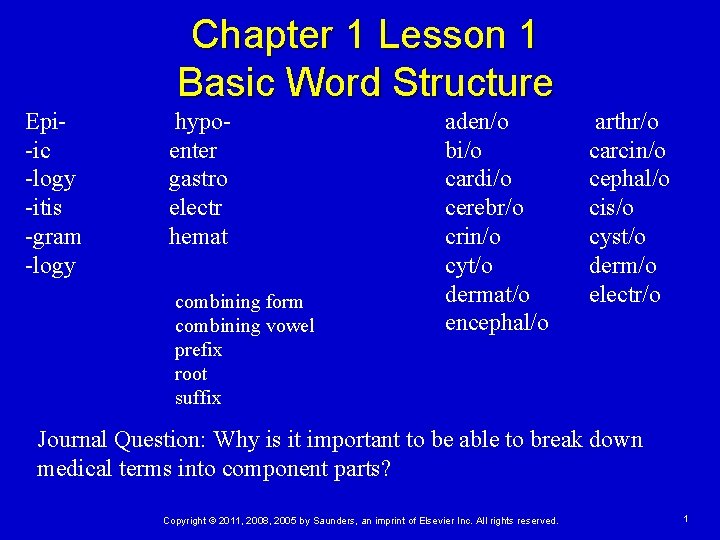 Chapter 1 Lesson 1
Basic Word Structure

Epi-
-ic
-logy
-itis
-gram
-logy

hypo-
enter
gastro
electr
hemat

combining form
combining vowel
prefix
root
suffix

aden/o
bi/o
cardi/o
cerebr/o
crin/o
cyt/o
dermat/o
encephal/o

arthr/o
carcin/o
cephal/o
cis/o
cyst/o
derm/o
electr/o

Journal Question: Why is it important to be able to break down medical terms into component parts?

Copyright © 2011, 2008, 2005 by Saunders, an imprint of Elsevier Inc. All rights reserved.

1